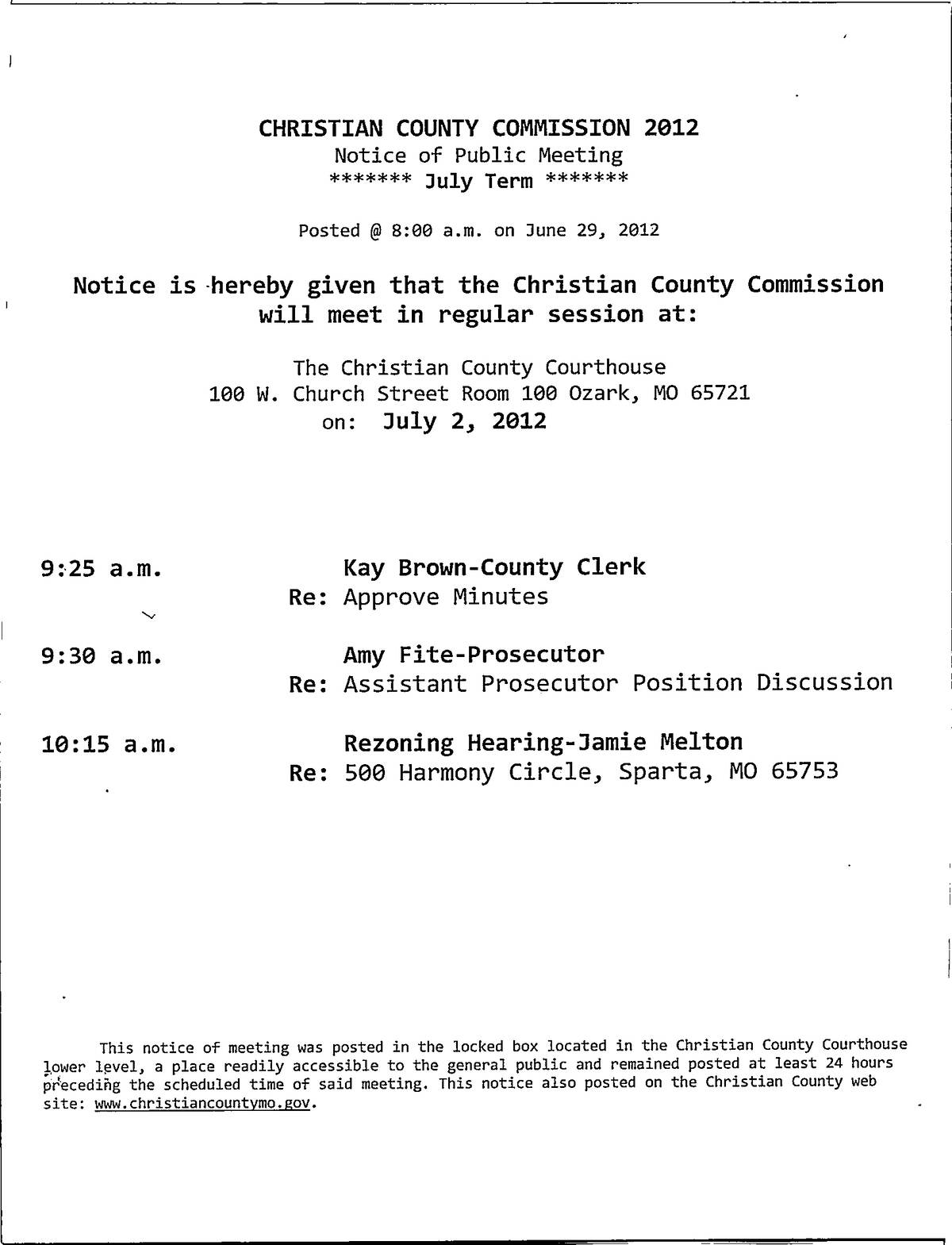 CHRISTIAN COUNTY COMMISSION 2012
Notice of Public Meeting
******* July Term *******

Posted @ 8:00 a.m. on June 29, 2012

Notice is hereby given that the Christian County Commission will meet in regular session at:

The Christian County Courthouse
100 W. Church Street Room 100 Ozark, MO 65721
on: July 2, 2012

9:25 a.m. Kay Brown-County Clerk
Re: Approve Minutes

9:30 a.m. Amy Fite-Prosecutor
Re: Assistant Prosecutor Position Discussion

10:15 a.m. Rezoning Hearing-Jamie Melton
Re: 500 Harmony Circle, Sparta, MO 65753

This notice of meeting was posted in the locked box located in the Christian County Courthouse lower level, a place readily accessible to the general public and remained posted at least 24 hours preceding the scheduled time of said meeting. This notice also posted on the Christian County web site: www.christiancountymo.gov.